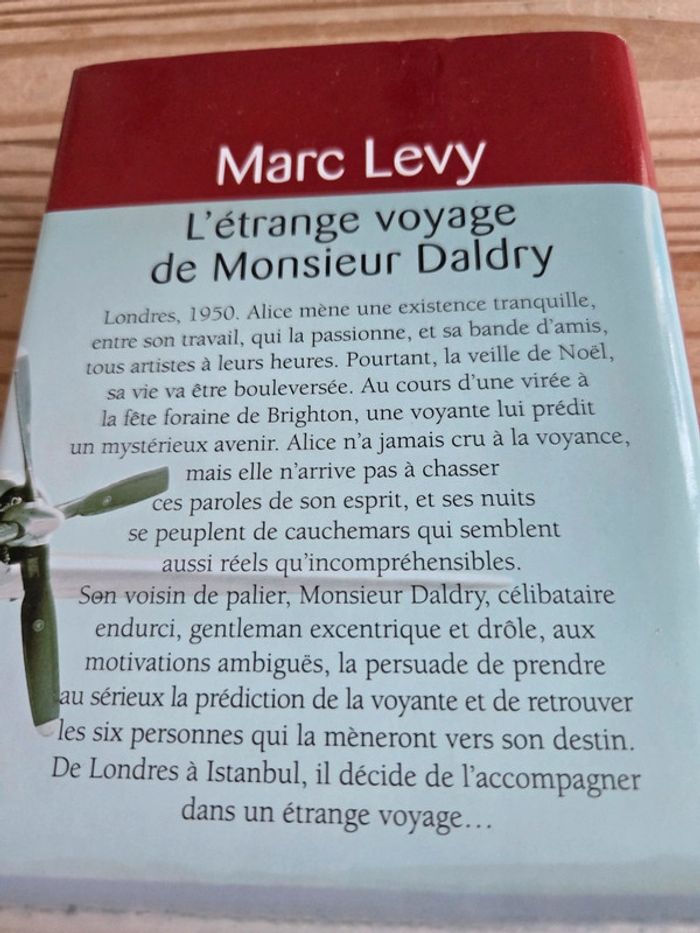 Marc Levy

L'étrange voyage de Monsieur Daldry

Londres, 1950. Alice mène une existence tranquille, entre son travail, qui la passionne, et sa bande d'amis, tous artistes à leurs heures. Pourtant, la veille de Noël, sa vie va être bouleversée. Au cours d'une virée à la fête foraine de Brighton, une voyante lui prédit un mystérieux avenir. Alice n'a jamais cru à la voyance, mais elle n'arrive pas à chasser ces paroles de son esprit, et ses nuits se peuplent de cauchemars qui semblent aussi réels qu'incompréhensibles.
Son voisin de palier, Monsieur Daldry, célibataire endurci, gentleman excentrique et drôle, aux motivations ambiguës, la persuade de prendre au sérieux la prédiction de la voyante et de retrouver les six personnes qui la mèneront vers son destin. De Londres à Istanbul, il décide de l'accompagner dans un étrange voyage…